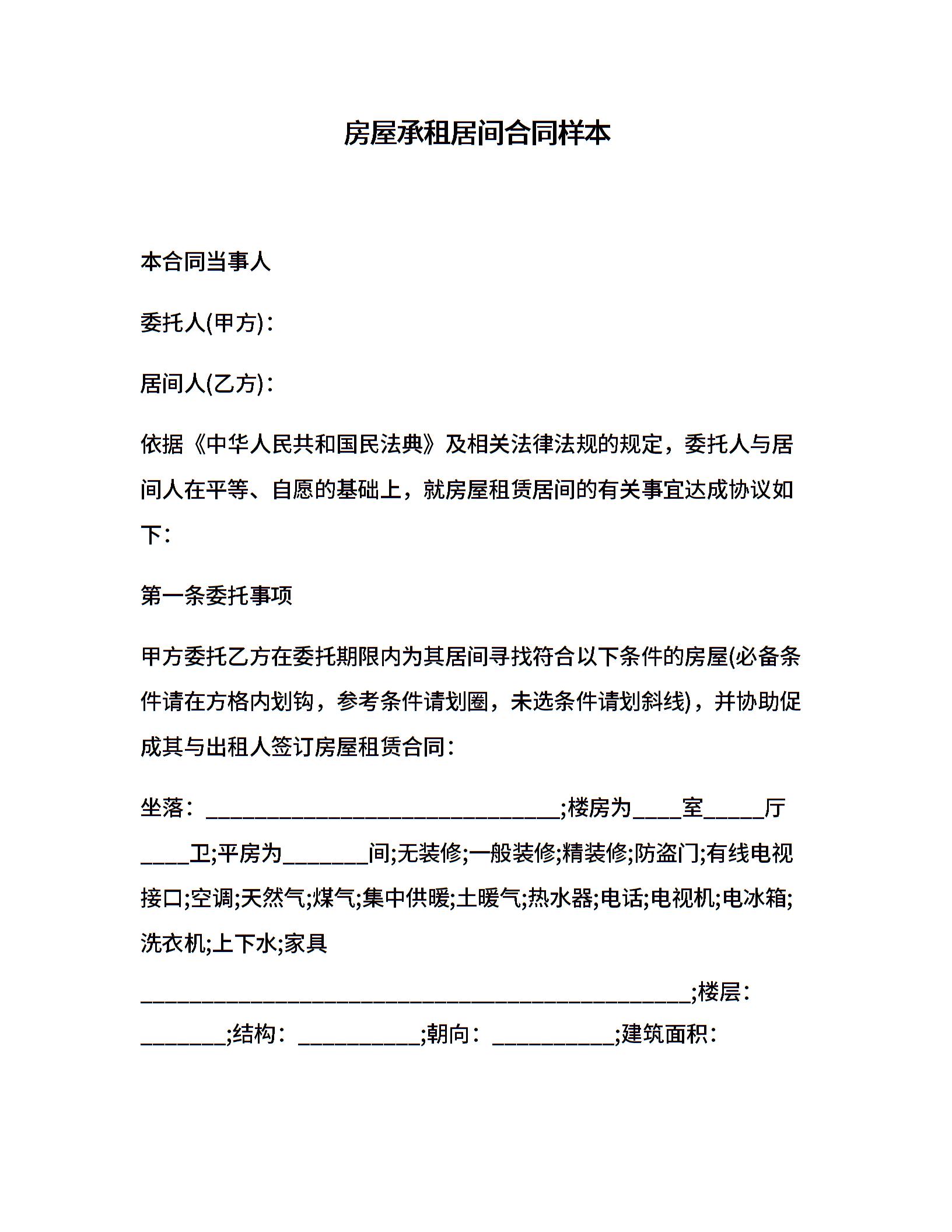 房屋承租居间合同样本

本合同当事人

委托人(甲方)：

居间人(乙方)：

依据《中华人民共和国民法典》及相关法律法规的规定，委托人与居间人在平等、自愿的基础上，就房屋租赁居间的有关事宜达成协议如下：

第一条委托事项

甲方委托乙方在委托期限内为其居间寻找符合以下条件的房屋(必备条件请在方格内划钩，参考条件请划圈，未选条件请划斜线)，并协助促成其与出租人签订房屋租赁合同：

坐落：______________________________;楼房为____室_____厅____卫;平房为_______间;无装修;一般装修;精装修;防盗门;有线电视接口;空调;天然气;煤气;集中供暖;土暖气;热水器;电话;电视机;电冰箱;洗衣机;上下水;家具______________________________________________;楼层：_______;结构：__________;朝向：__________;建筑面积：